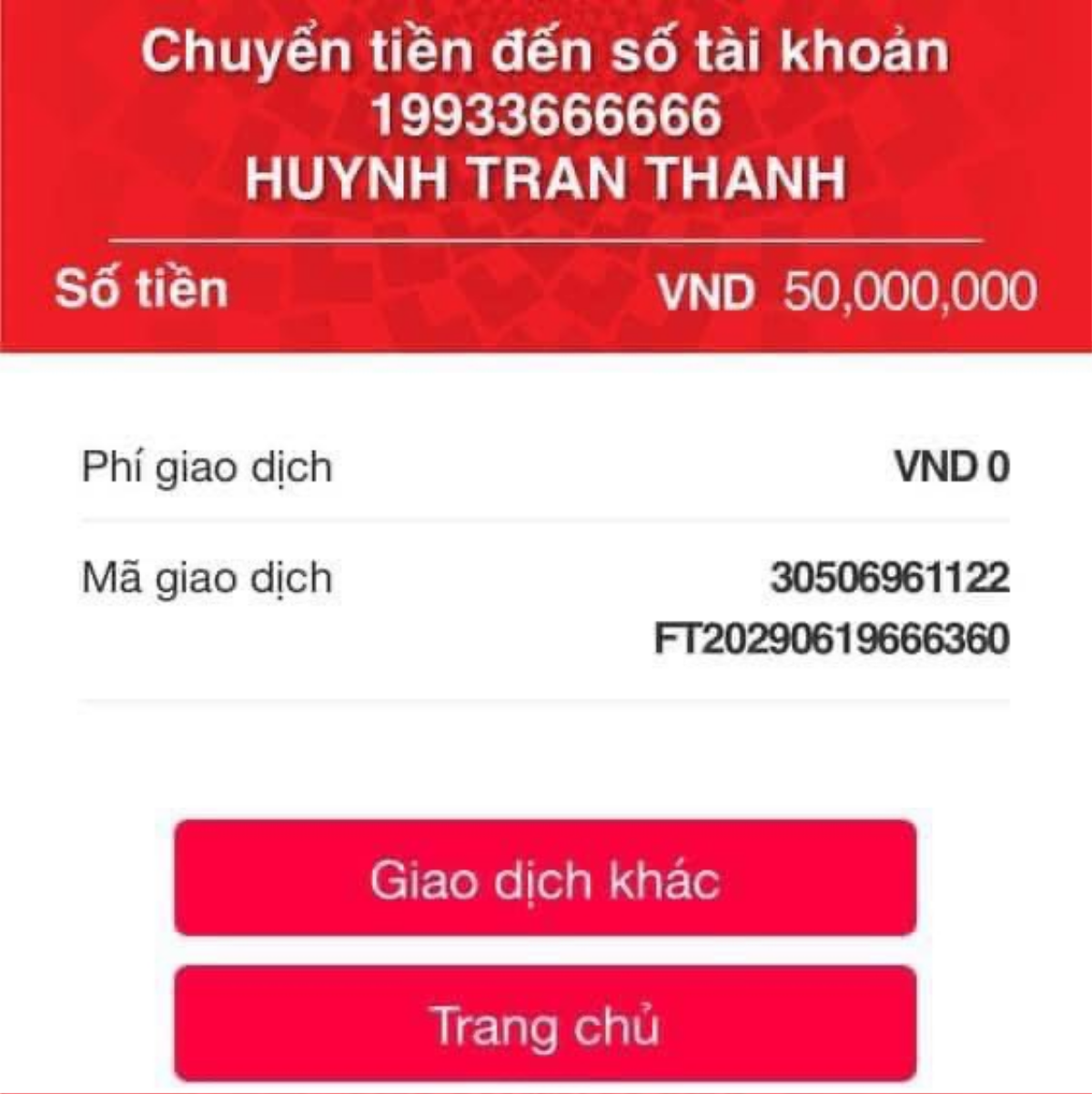 Chuyển tiền đến số tài khoản
19933666666
HUYNH TRAN THANH

Số tiền VND 50,000,000

Phí giao dịch VND 0

Mã giao dịch 30506961122
FT20290619666360

Giao dịch khác

Trang chủ